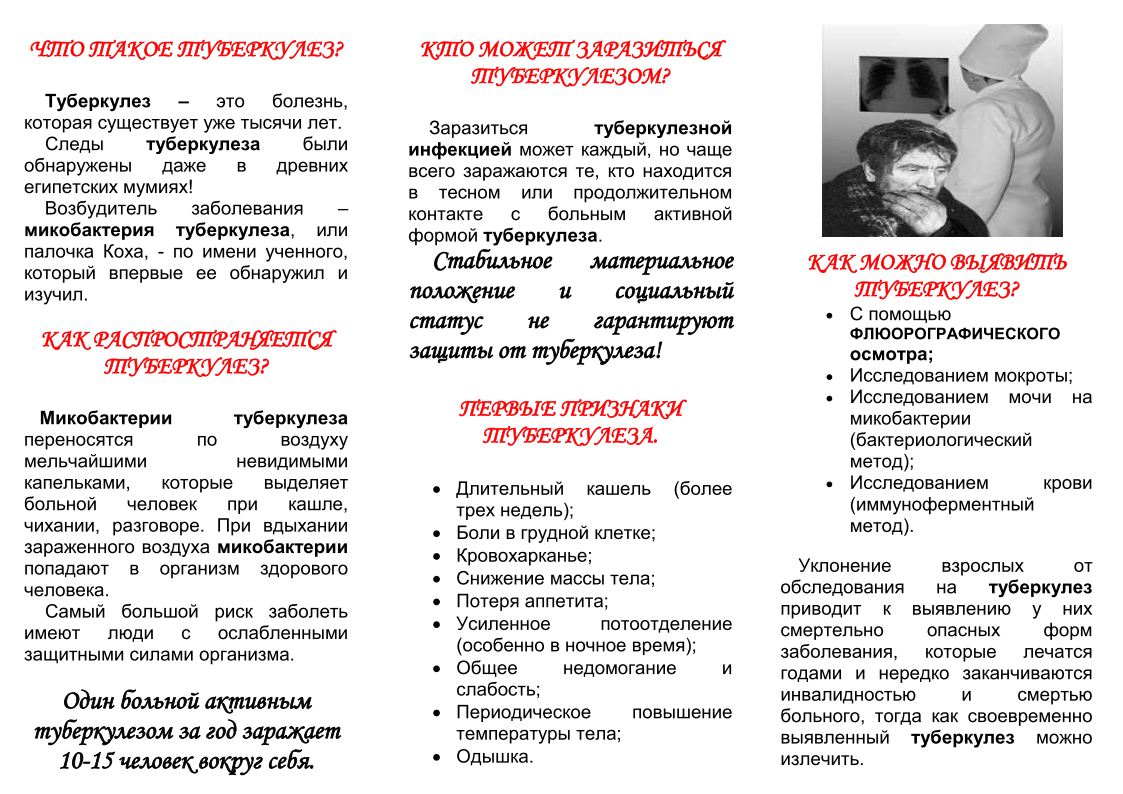 ЧТО ТАКОЕ ТУБЕРКУЛЕЗ?

Туберкулез – это болезнь, которая существует уже тысячи лет. Следы туберкулеза были обнаружены даже в древних египетских мумиях!

Возбудитель заболевания – микобактерия туберкулеза, или палочка Коха, - по имени ученного, который впервые ее обнаружил и изучил.

КАК РАСПРОСТРАНЯЕТСЯ ТУБЕРКУЛЕЗ?

Микобактерии туберкулеза переносятся по воздуху мельчайшими невидимыми капельками, которые выделяет больной человек при кашле, чихании, разговоре. При вдыхании зараженного воздуха микобактерии попадают в организм здорового человека.

Самый большой риск заболеть имеют люди с ослабленными защитными силами организма.

Один больной активным туберкулезом за год заражает 10-15 человек вокруг себя.

КТО МОЖЕТ ЗАРАЗИТЬСЯ ТУБЕРКУЛЕЗОМ?

Заразиться туберкулезной инфекцией может каждый, но чаще всего заражаются те, кто находится в тесном или продолжительном контакте с больным активной формой туберкулеза.

Стабильное материальное положение и социальный статус не гарантируют защиты от туберкулеза!

ПЕРВЫЕ ПРИЗНАКИ ТУБЕРКУЛЕЗА.

• Длительный кашель (более трех недель);
• Боли в грудной клетке;
• Кровохарканье;
• Снижение массы тела;
• Потеря аппетита;
• Усиленное потоотделение (особенно в ночное время);
• Общее недомогание и слабость;
• Периодическое повышение температуры тела;
• Одышка.

КАК МОЖНО ВЫЯВИТЬ ТУБЕРКУЛЕЗ?

• С помощью ФЛЮОРОГРАФИЧЕСКОГО осмотра;
• Исследованием мокроты;
• Исследованием мочи на микобактерии (бактериологический метод);
• Исследованием крови (иммуноферментный метод).

Уклонение взрослых от обследования на туберкулез приводит к выявлению у них смертельно опасных форм заболевания, которые лечатся годами и нередко заканчиваются инвалидностью и смертью больного, тогда как своевременно выявленный туберкулез можно излечить.